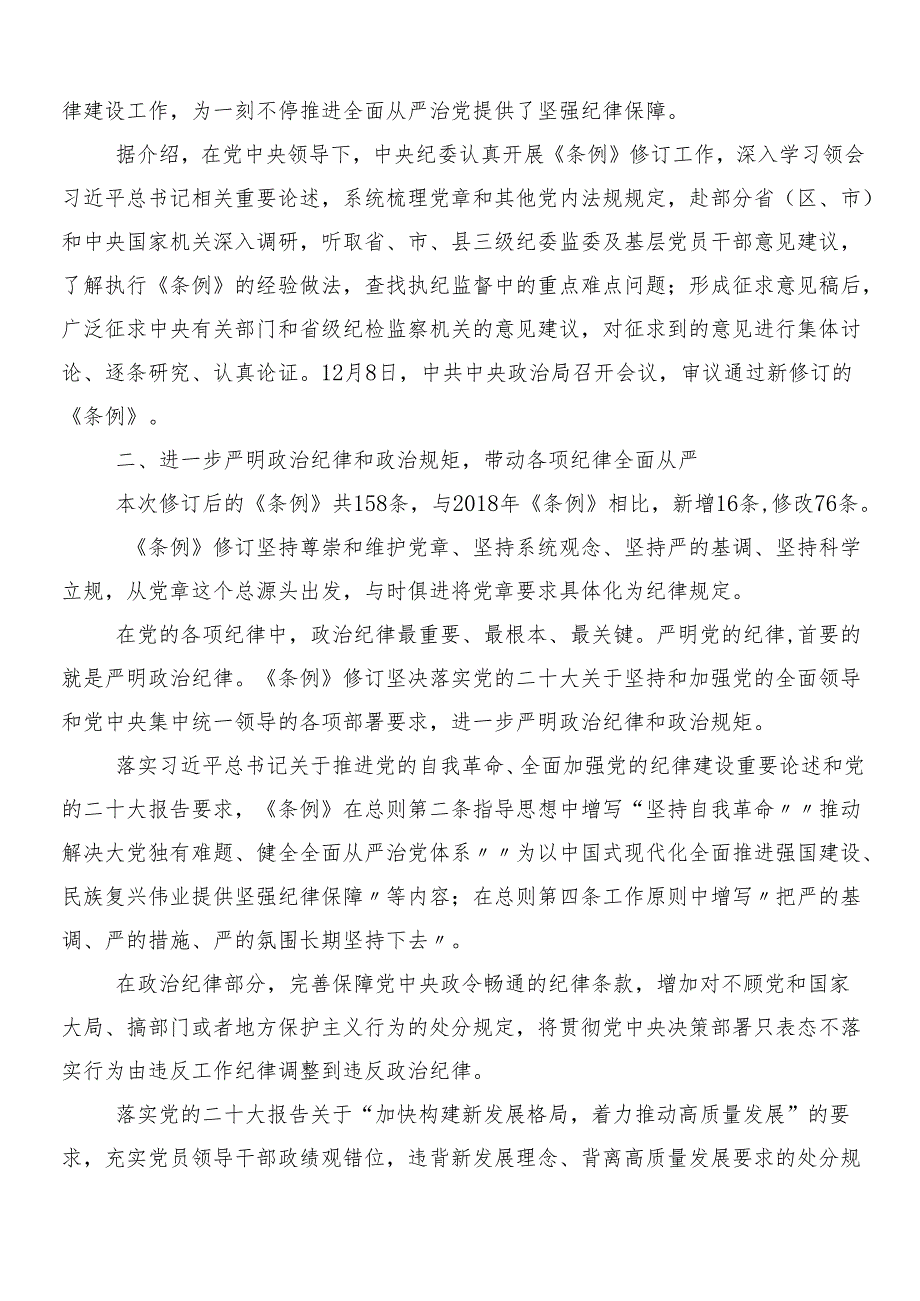 律建设工作，为一刻不停推进全面从严治党提供了坚强纪律保障。

据介绍，在党中央领导下，中央纪委认真开展《条例》修订工作，深入学习领会习近平总书记相关重要论述，系统梳理党章和其他党内法规规定，赴部分省（区、市）和中央国家机关深入调研，听取省、市、县三级纪委监委及基层党员干部意见建议，了解执行《条例》的经验做法，查找执纪监督中的重点难点问题；形成征求意见稿后，广泛征求中央有关部门和省级纪检监察机关的意见建议，对征求到的意见进行集体讨论、逐条研究、认真论证。12月8日，中共中央政治局召开会议，审议通过新修订的《条例》。

二、进一步严明政治纪律和政治规矩，带动各项纪律全面从严

本次修订后的《条例》共158条，与2018年《条例》相比，新增16条,修改76条。

《条例》修订坚持尊崇和维护党章、坚持系统观念、坚持严的基调、坚持科学立规，从党章这个总源头出发，与时俱进将党章要求具体化为纪律规定。

在党的各项纪律中，政治纪律最重要、最根本、最关键。严明党的纪律,首要的就是严明政治纪律。《条例》修订坚决落实党的二十大关于坚持和加强党的全面领导和党中央集中统一领导的各项部署要求，进一步严明政治纪律和政治规矩。

落实习近平总书记关于推进党的自我革命、全面加强党的纪律建设重要论述和党的二十大报告要求，《条例》在总则第二条指导思想中增写“坚持自我革命〃〃推动解决大党独有难题、健全全面从严治党体系〃〃为以中国式现代化全面推进强国建设、民族复兴伟业提供坚强纪律保障〃等内容；在总则第四条工作原则中增写〃把严的基调、严的措施、严的氛围长期坚持下去〃。

在政治纪律部分，完善保障党中央政令畅通的纪律条款，增加对不顾党和国家大局、搞部门或者地方保护主义行为的处分规定，将贯彻党中央决策部署只表态不落实行为由违反工作纪律调整到违反政治纪律。

落实党的二十大报告关于“加快构建新发展格局，着力推动高质量发展”的要求，充实党员领导干部政绩观错位，违背新发展理念、背离高质量发展要求的处分规